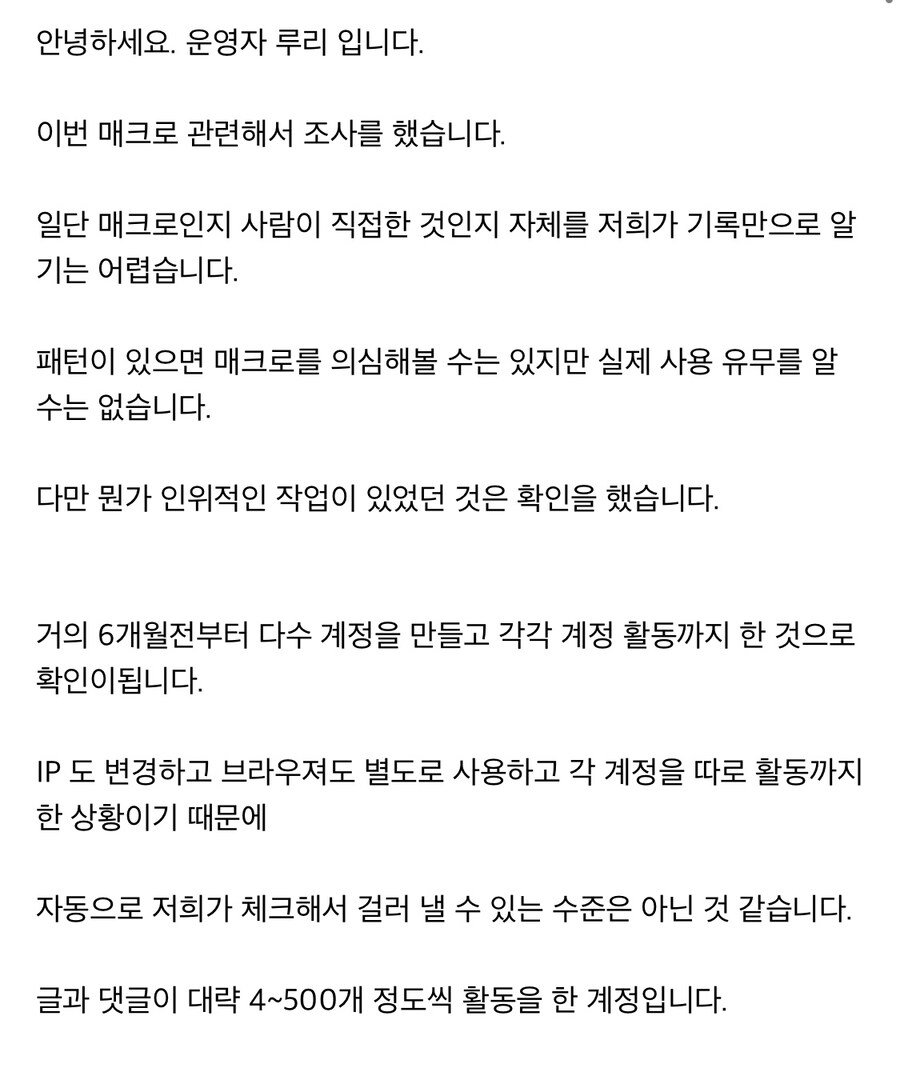 안녕하세요. 운영자 루리 입니다.

이번 매크로 관련해서 조사를 했습니다.

일단 매크로인지 사람이 직접한 것인지 자체를 저희가 기록만으로 알기는 어렵습니다.

패턴이 있으면 매크로를 의심해볼 수는 있지만 실제 사용 유무를 알 수는 없습니다.

다만 뭔가 인위적인 작업이 있었던 것은 확인을 했습니다.

거의 6개월전부터 다수 계정을 만들고 각각 계정 활동까지 한 것으로 확인이됩니다.

IP 도 변경하고 브라우져도 별도로 사용하고 각 계정을 따로 활동까지 한 상황이기 때문에

자동으로 저희가 체크해서 걸러 낼 수 있는 수준은 아닌 것 같습니다.

글과 댓글이 대략 4~500개 정도씩 활동을 한 계정입니다.